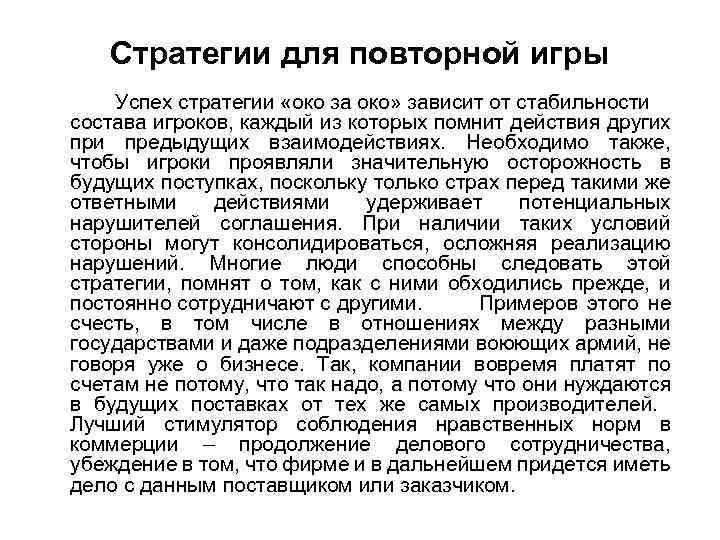 Стратегии для повторной игры

Успех стратегии «око за око» зависит от стабильности состава игроков, каждый из которых помнит действия других при предыдущих взаимодействиях. Необходимо также, чтобы игроки проявляли значительную осторожность в будущих поступках, поскольку только страх перед такими же ответными действиями удерживает потенциальных нарушителей соглашения. При наличии таких условий стороны могут консолидироваться, осложняя реализацию нарушений. Многие люди способны следовать этой стратегии, помнят о том, как с ними обходились прежде, и постоянно сотрудничают с другими. Примеров этого не счесть, в том числе в отношениях между разными государствами и даже подразделениями воюющих армий, не говоря уже о бизнесе. Так, компании вовремя платят по счетам не потому, что так надо, а потому что они нуждаются в будущих поставках от тех же самых производителей. Лучший стимулятор соблюдения нравственных норм в коммерции – продолжение делового сотрудничества, убеждение в том, что фирме и в дальнейшем придется иметь дело с данным поставщиком или заказчиком.